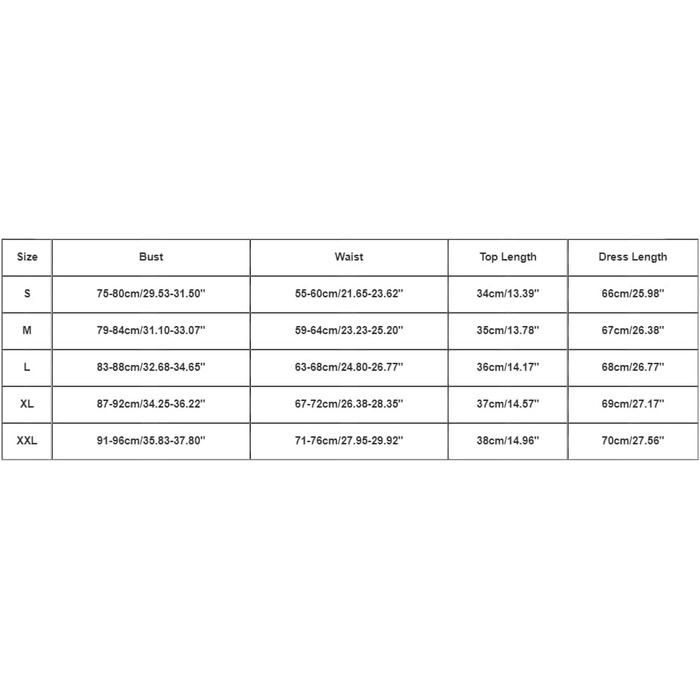 | Size | Bust | Waist | Top Length | Dress Length |
|---|---|---|---|---|
| S | 75-80cm/29.53-31.50'' | 55-60cm/21.65-23.62'' | 34cm/13.39'' | 66cm/25.98'' |
| M | 79-84cm/31.10-33.07'' | 59-64cm/23.23-25.20'' | 35cm/13.78'' | 67cm/26.38'' |
| L | 83-88cm/32.68-34.65'' | 63-68cm/24.80-26.77'' | 36cm/14.17'' | 68cm/26.77'' |
| XL | 87-92cm/34.25-36.22'' | 67-72cm/26.38-28.35'' | 37cm/14.57'' | 69cm/27.17'' |
| XXL | 91-96cm/35.83-37.80'' | 71-76cm/27.95-29.92'' | 38cm/14.96'' | 70cm/27.56'' |